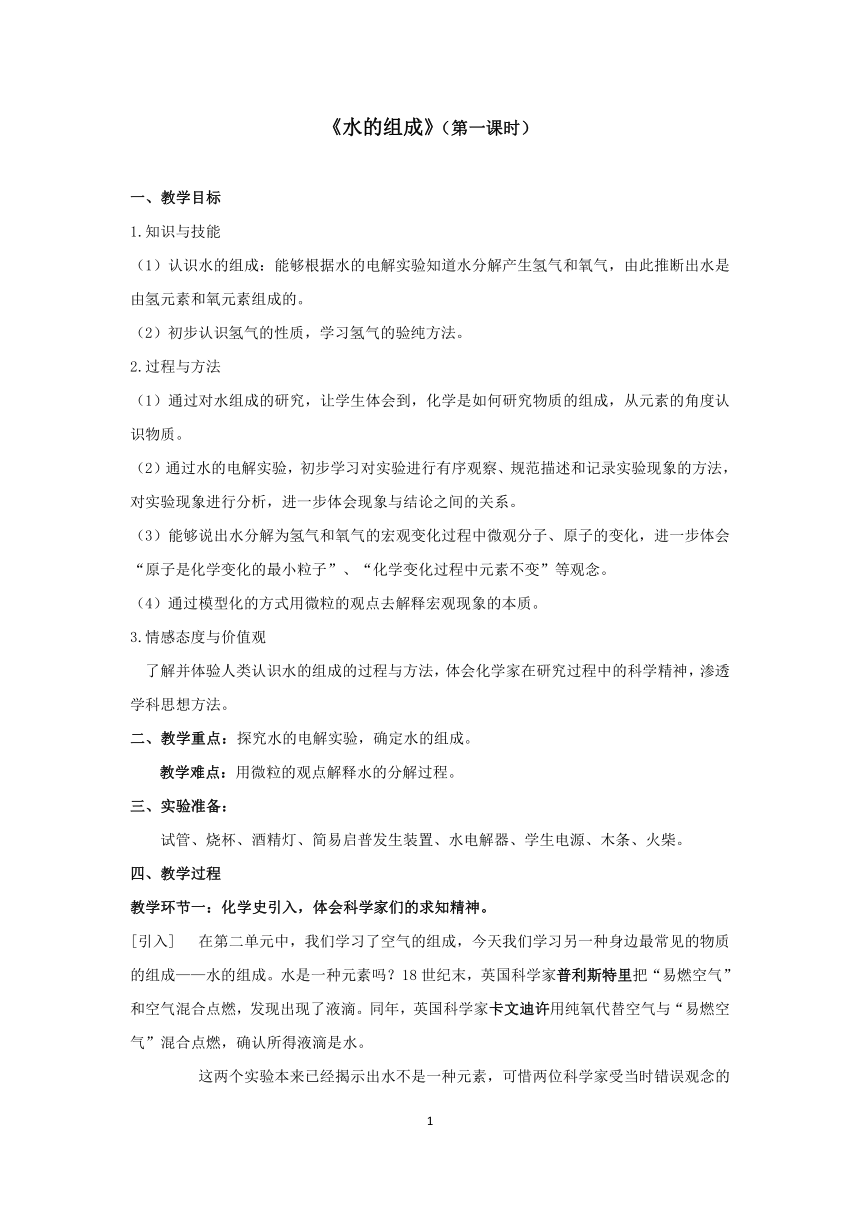 《水的组成》（第一课时）

一、教学目标

1.知识与技能

（1）认识水的组成：能够根据水的电解实验知道水分解产生氢气和氧气，由此推断出水是由氢元素和氧元素组成的。

（2）初步认识氢气的性质，学习氢气的验纯方法。

2.过程与方法

（1）通过对水组成的研究，让学生体会到，化学是如何研究物质的组成，从元素的角度认识物质。

（2）通过水的电解实验，初步学习对实验进行有序观察、规范描述和记录实验现象的方法，对实验现象进行分析，进一步体会现象与结论之间的关系。

（3）能够说出水分解为氢气和氧气的宏观变化过程中微观分子、原子的变化，进一步体会“原子是化学变化的最小粒子”、“化学变化过程中元素不变”等观念。

（4）通过模型化的方式用微粒的观点去解释宏观现象的本质。

3.情感态度与价值观

了解并体验人类认识水的组成的过程与方法，体会化学家在研究过程中的科学精神，渗透学科思想方法。

二、教学重点：探究水的电解实验，确定水的组成。

教学难点：用微粒的观点解释水的分解过程。

三、实验准备：

试管、烧杯、酒精灯、简易启普发生装置、水电解器、学生电源、木条、火柴。

四、教学过程

教学环节一：化学史引入，体会科学家们的求知精神。

［引入］ 在第二单元中，我们学习了空气的组成，今天我们学习另一种身边最常见的物质的组成——水的组成。水是一种元素吗？18世纪末，英国科学家普利斯特里把“易燃空气”和空气混合点燃，发现出现了液滴。同年，英国科学家卡文迪许用纯氧代替空气与“易燃空气”混合点燃，确认所得液滴是水。

这两个实验本来已经揭示出水不是一种元素，可惜两位科学家受当时错误观念的

1